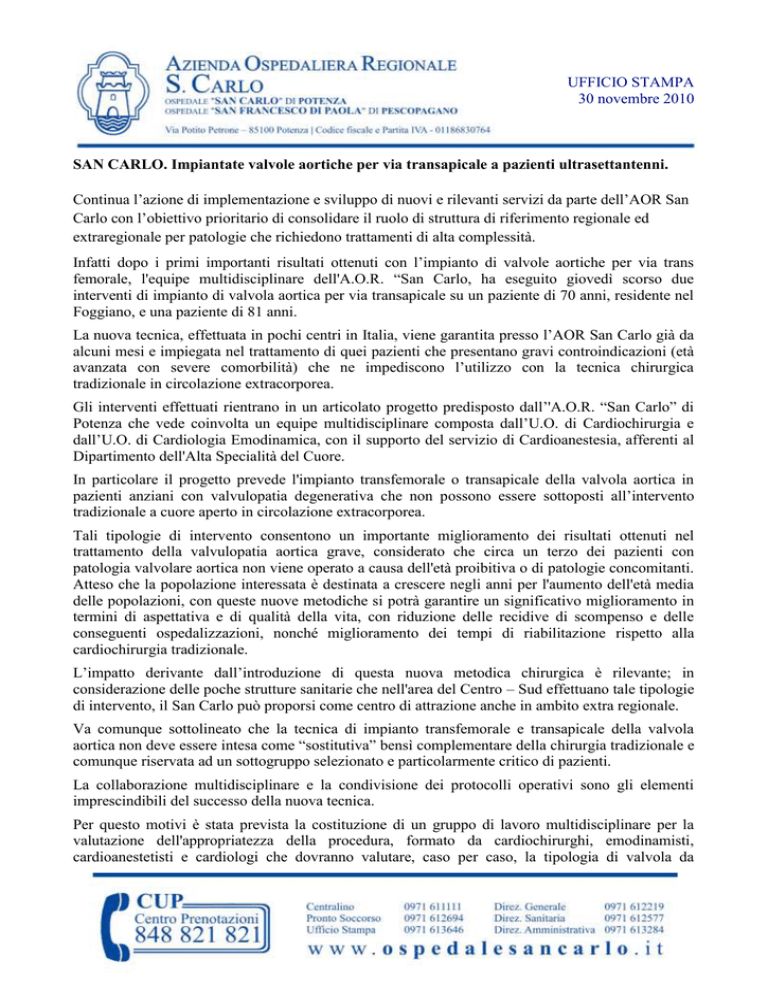 AZIENDA OSPEDALIERA REGIONALE
S. CARLO
OSPEDALE "SAN CARLO" DI POTENZA
OSPEDALE "SAN FRANCESCO DI PAOLA" DI PESCOPAGANO
Via Potito Petrone – 85100 Potenza | Codice fiscale e Partita IVA - 01186830764

UFFICIO STAMPA
30 novembre 2010

SAN CARLO. Impiantate valvole aortiche per via transapicale a pazienti ultrasettantenni.

Continua l'azione di implementazione e sviluppo di nuovi e rilevanti servizi da parte dell'AOR San Carlo con l'obiettivo prioritario di consolidare il ruolo di struttura di riferimento regionale ed extraregionale per patologie che richiedono trattamenti di alta complessità.

Infatti dopo i primi importanti risultati ottenuti con l'impianto di valvole aortiche per via trans femorale, l'equipe multidisciplinare dell'A.O.R. "San Carlo, ha eseguito giovedì scorso due interventi di impianto di valvola aortica per via transapicale su un paziente di 70 anni, residente nel Foggiano, e una paziente di 81 anni.

La nuova tecnica, effettuata in pochi centri in Italia, viene garantita presso l'AOR San Carlo già da alcuni mesi e impiegata nel trattamento di quei pazienti che presentano gravi controindicazioni (età avanzata con severe comorbilità) che ne impediscono l'utilizzo con la tecnica chirurgica tradizionale in circolazione extracorporea.

Gli interventi effettuati rientrano in un articolato progetto predisposto dall''A.O.R. "San Carlo" di Potenza che vede coinvolta un equipe multidisciplinare composta dall'U.O. di Cardiochirurgia e dall'U.O. di Cardiologia Emodinamica, con il supporto del servizio di Cardioanestesia, afferenti al Dipartimento dell'Alta Specialità del Cuore.

In particolare il progetto prevede l'impianto transfemorale o transapicale della valvola aortica in pazienti anziani con valvulopatia degenerativa che non possono essere sottoposti all'intervento tradizionale a cuore aperto in circolazione extracorporea.

Tali tipologie di intervento consentono un importante miglioramento dei risultati ottenuti nel trattamento della valvulopatia aortica grave, considerato che circa un terzo dei pazienti con patologia valvolare aortica non viene operato a causa dell'età proibitiva o di patologie concomitanti. Atteso che la popolazione interessata è destinata a crescere negli anni per l'aumento dell'età media delle popolazioni, con queste nuove metodiche si potrà garantire un significativo miglioramento in termini di aspettativa e di qualità della vita, con riduzione delle recidive di scompenso e delle conseguenti ospedalizzazioni, nonché miglioramento dei tempi di riabilitazione rispetto alla cardiochirurgia tradizionale.

L'impatto derivante dall'introduzione di questa nuova metodica chirurgica è rilevante; in considerazione delle poche strutture sanitarie che nell'area del Centro – Sud effettuano tale tipologie di intervento, il San Carlo può proporsi come centro di attrazione anche in ambito extra regionale.

Va comunque sottolineato che la tecnica di impianto transfemorale e transapicale della valvola aortica non deve essere intesa come "sostitutiva" bensì complementare della chirurgia tradizionale e comunque riservata ad un sottogruppo selezionato e particolarmente critico di pazienti.

La collaborazione multidisciplinare e la condivisione dei protocolli operativi sono gli elementi imprescindibili del successo della nuova tecnica.

Per questo motivi è stata prevista la costituzione di un gruppo di lavoro multidisciplinare per la valutazione dell'appropriatezza della procedura, formato da cardiochirurghi, emodinamisti, cardioanestetisti e cardiologi che dovranno valutare, caso per caso, la tipologia di valvola da

CUP
Centro Prenotazioni
848 821 821

Centralino 0971 611111
Pronto Soccorso 0971 612694
Ufficio Stampa 0971 613646
Direz. Generale 0971 612219
Direz. Sanitaria 0971 612577
Direz. Amministrativa 0971 613284
www.ospedalesancarlo.it